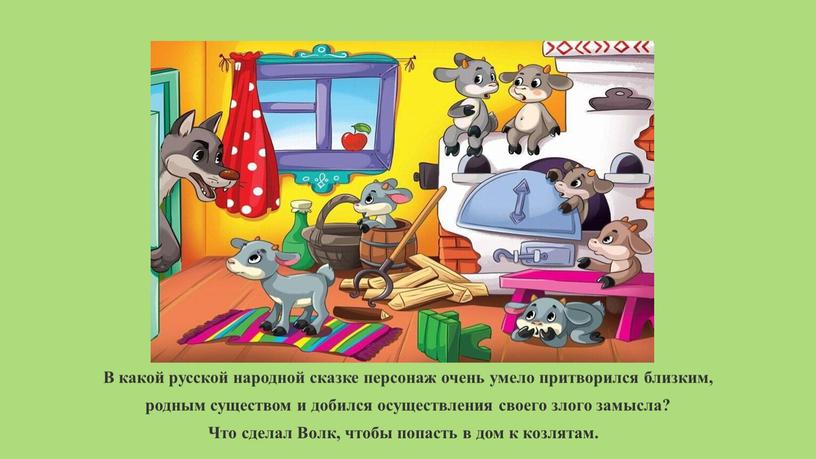 В какой русской народной сказке персонаж очень умело притворился близким, родным существом и добился осуществления своего злого замысла?
Что сделал Волк, чтобы попасть в дом к козлятам.